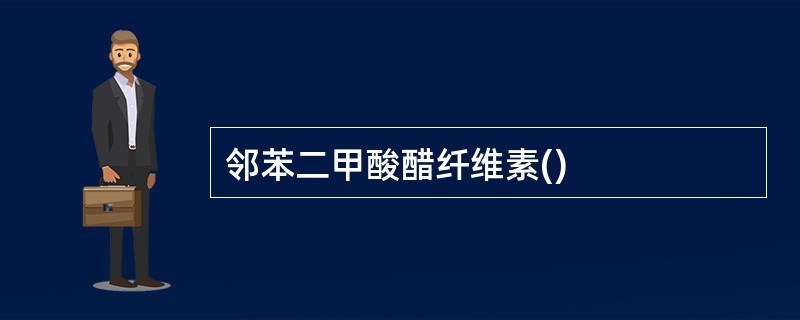 邻苯二甲酸醋纤维素()